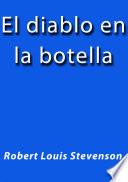 El diablo en la botella

Robert Louis Stevenson